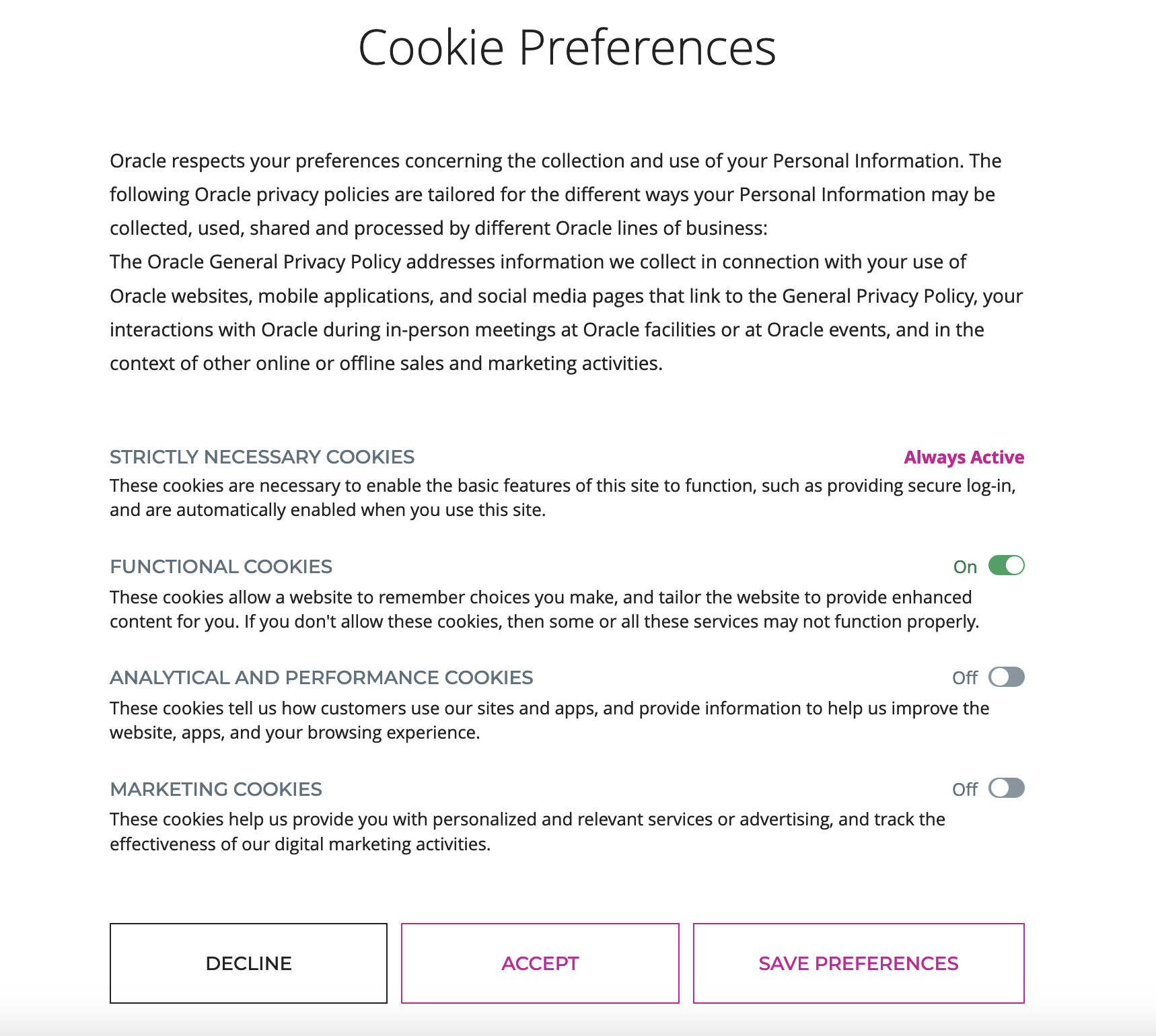 Cookie Preferences

Oracle respects your preferences concerning the collection and use of your Personal Information. The following Oracle privacy policies are tailored for the different ways your Personal Information may be collected, used, shared and processed by different Oracle lines of business:
The Oracle General Privacy Policy addresses information we collect in connection with your use of Oracle websites, mobile applications, and social media pages that link to the General Privacy Policy, your interactions with Oracle during in-person meetings at Oracle facilities or at Oracle events, and in the context of other online or offline sales and marketing activities.

STRICTLY NECESSARY COOKIES
Always Active
These cookies are necessary to enable the basic features of this site to function, such as providing secure log-in, and are automatically enabled when you use this site.

FUNCTIONAL COOKIES
On
These cookies allow a website to remember choices you make, and tailor the website to provide enhanced content for you. If you don't allow these cookies, then some or all these services may not function properly.

ANALYTICAL AND PERFORMANCE COOKIES
Off
These cookies tell us how customers use our sites and apps, and provide information to help us improve the website, apps, and your browsing experience.

MARKETING COOKIES
Off
These cookies help us provide you with personalized and relevant services or advertising, and track the effectiveness of our digital marketing activities.

DECLINE
ACCEPT
SAVE PREFERENCES